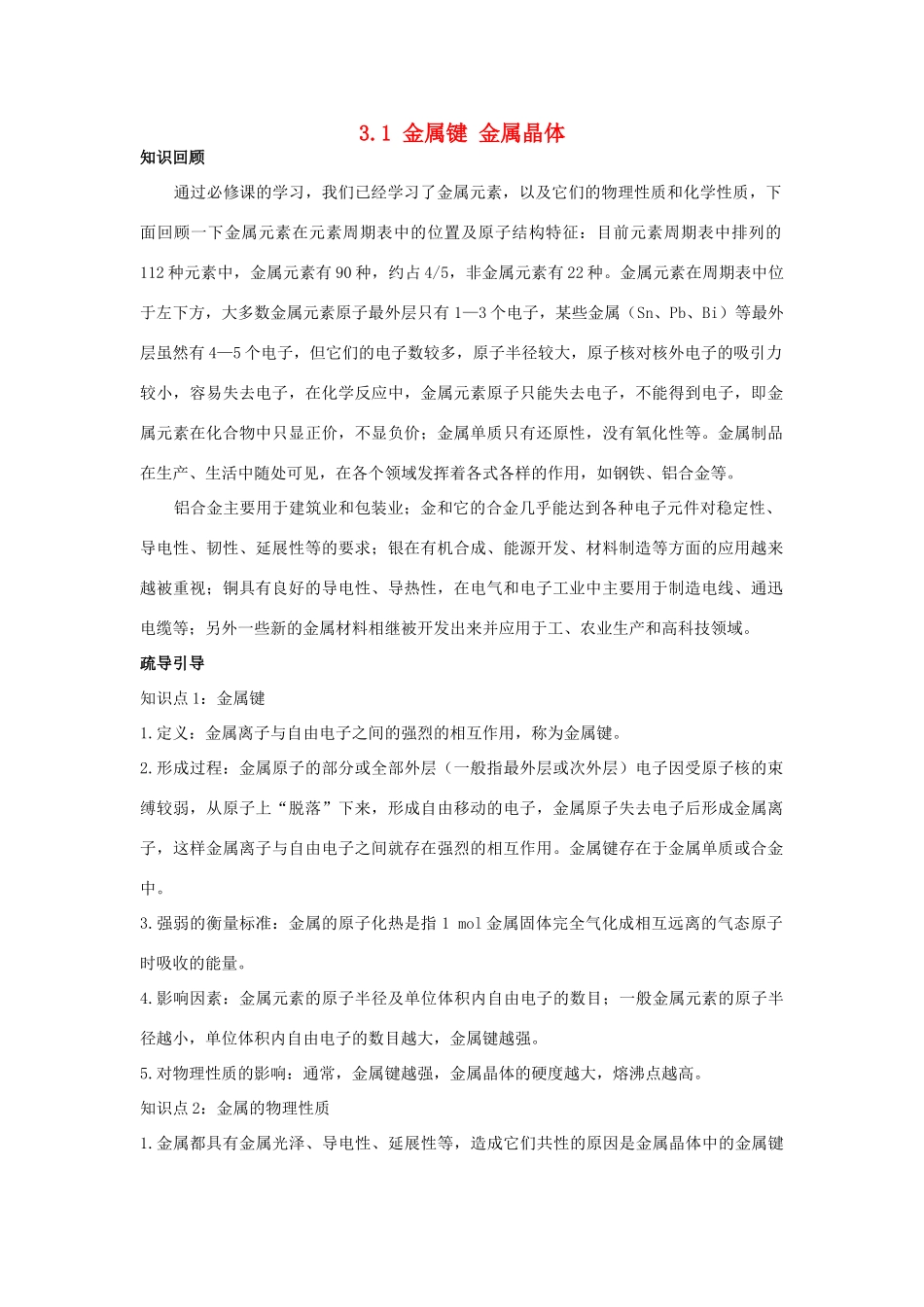 3.1 金属键 金属晶体

知识回顾

通过必修课的学习，我们已经学习了金属元素，以及它们的物理性质和化学性质，下面回顾一下金属元素在元素周期表中的位置及原子结构特征：目前元素周期表中排列的112种元素中，金属元素有90种，约占4/5，非金属元素有22种。金属元素在周期表中位于左下方，大多数金属元素原子最外层只有1—3个电子，某些金属（Sn、Pb、Bi）等最外层虽然有4—5个电子，但它们的电子数较多，原子半径较大，原子核对核外电子的吸引力较小，容易失去电子，在化学反应中，金属元素原子只能失去电子，不能得到电子，即金属元素在化合物中只显正价，不显负价；金属单质只有还原性，没有氧化性等。金属制品在生产、生活中随处可见，在各个领域发挥着各式各样的作用，如钢铁、铝合金等。

铝合金主要用于建筑业和包装业；金和它的合金几乎能达到各种电子元件对稳定性、导电性、韧性、延展性等的要求；银在有机合成、能源开发、材料制造等方面的应用越来越被重视；铜具有良好的导电性、导热性，在电气和电子工业中主要用于制造电线、通迅电缆等；另外一些新的金属材料相继被开发出来并应用于工、农业生产和高科技领域。

疏导引导

知识点1：金属键

1.定义：金属离子与自由电子之间的强烈的相互作用，称为金属键。

2.形成过程：金属原子的部分或全部外层（一般指最外层或次外层）电子因受原子核的束缚较弱，从原子上“脱落”下来，形成自由移动的电子，金属原子失去电子后形成金属离子，这样金属离子与自由电子之间就存在强烈的相互作用。金属键存在于金属单质或合金中。

3.强弱的衡量标准：金属的原子化热是指1 mol金属固体完全气化成相互远离的气态原子时吸收的能量。

4.影响因素：金属元素的原子半径及单位体积内自由电子的数目；一般金属元素的原子半径越小，单位体积内自由电子的数目越大，金属键越强。

5.对物理性质的影响：通常，金属键越强，金属晶体的硬度越大，熔沸点越高。

知识点2：金属的物理性质

1.金属都具有金属光泽、导电性、延展性等，造成它们共性的原因是金属晶体中的金属键